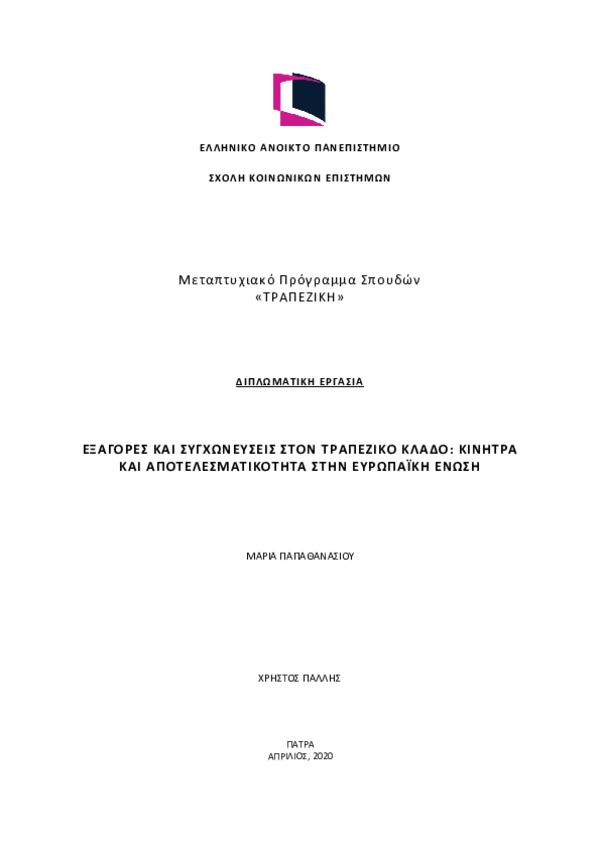 ΕΛΛΗΝΙΚΟ ΑΝΟΙΚΤΟ ΠΑΝΕΠΙΣΤΗΜΙΟ

ΣΧΟΛΗ ΚΟΙΝΩΝΙΚΩΝ ΕΠΙΣΤΗΜΩΝ

Μεταπτυχιακό Πρόγραμμα Σπουδών
«ΤΡΑΠΕΖΙΚΗ»

ΔΙΠΛΩΜΑΤΙΚΗ ΕΡΓΑΣΙΑ

ΕΞΑΓΟΡΕΣ ΚΑΙ ΣΥΓΧΩΝΕΥΣΕΙΣ ΣΤΟΝ ΤΡΑΠΕΖΙΚΟ ΚΛΑΔΟ: ΚΙΝΗΤΡΑ ΚΑΙ ΑΠΟΤΕΛΕΣΜΑΤΙΚΟΤΗΤΑ ΣΤΗΝ ΕΥΡΩΠΑΪΚΗ ΕΝΩΣΗ

ΜΑΡΙΑ ΠΑΠΑΘΑΝΑΣΙΟΥ

ΧΡΗΣΤΟΣ ΠΑΛΛΗΣ

ΠΑΤΡΑ
ΑΠΡΙΛΙΟΣ, 2020